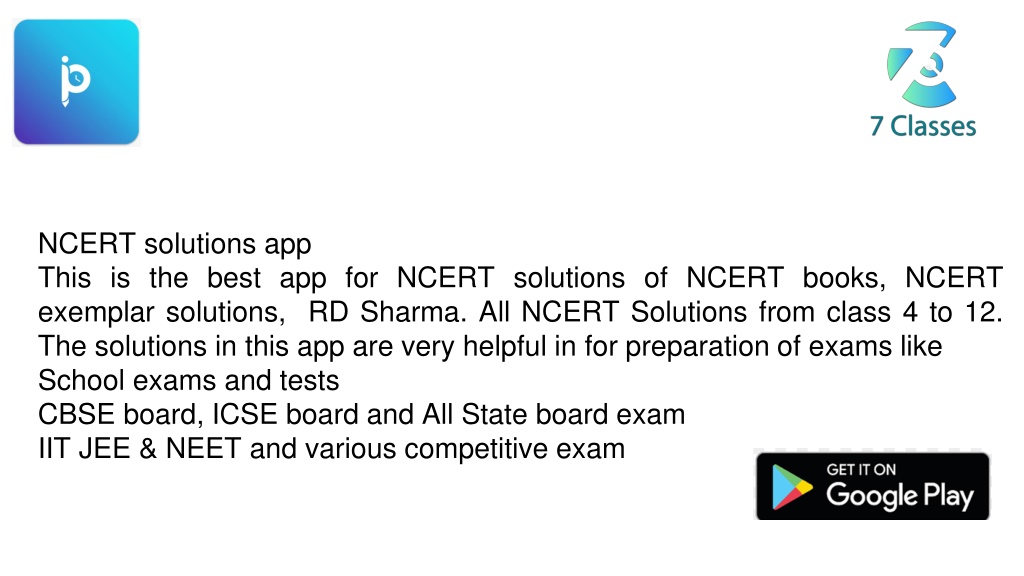 7 Classes

NCERT solutions app
This is the best app for NCERT solutions of NCERT books, NCERT exemplar solutions, RD Sharma. All NCERT Solutions from class 4 to 12. The solutions in this app are very helpful in for preparation of exams like
School exams and tests
CBSE board, ICSE board and All State board exam
IIT JEE & NEET and various competitive exam

GET IT ON
Google Play